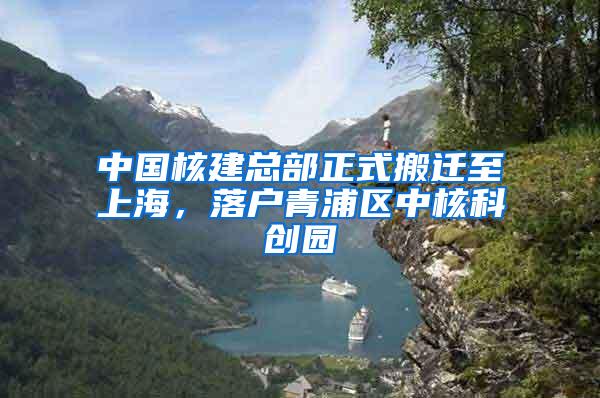 中国核建总部正式搬迁至上海，落户青浦区中核科创园